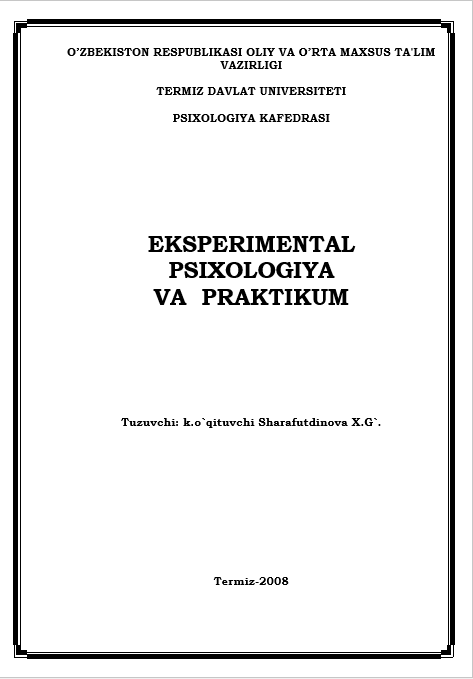 O'ZBEKISTON RESPUBLIKASI OLIY VA O'RTA MAXSUS TA'LIM VAZIRLIGI

TERMIZ DAVLAT UNIVERSITETI

PSIXOLOGIYA KAFEDRASI

EKSPERIMENTAL
PSIXOLOGIYA
VA PRAKTIKUM

Tuzuvchi: k.o`qituvchi Sharafutdinova X.G`.

Termiz-2008